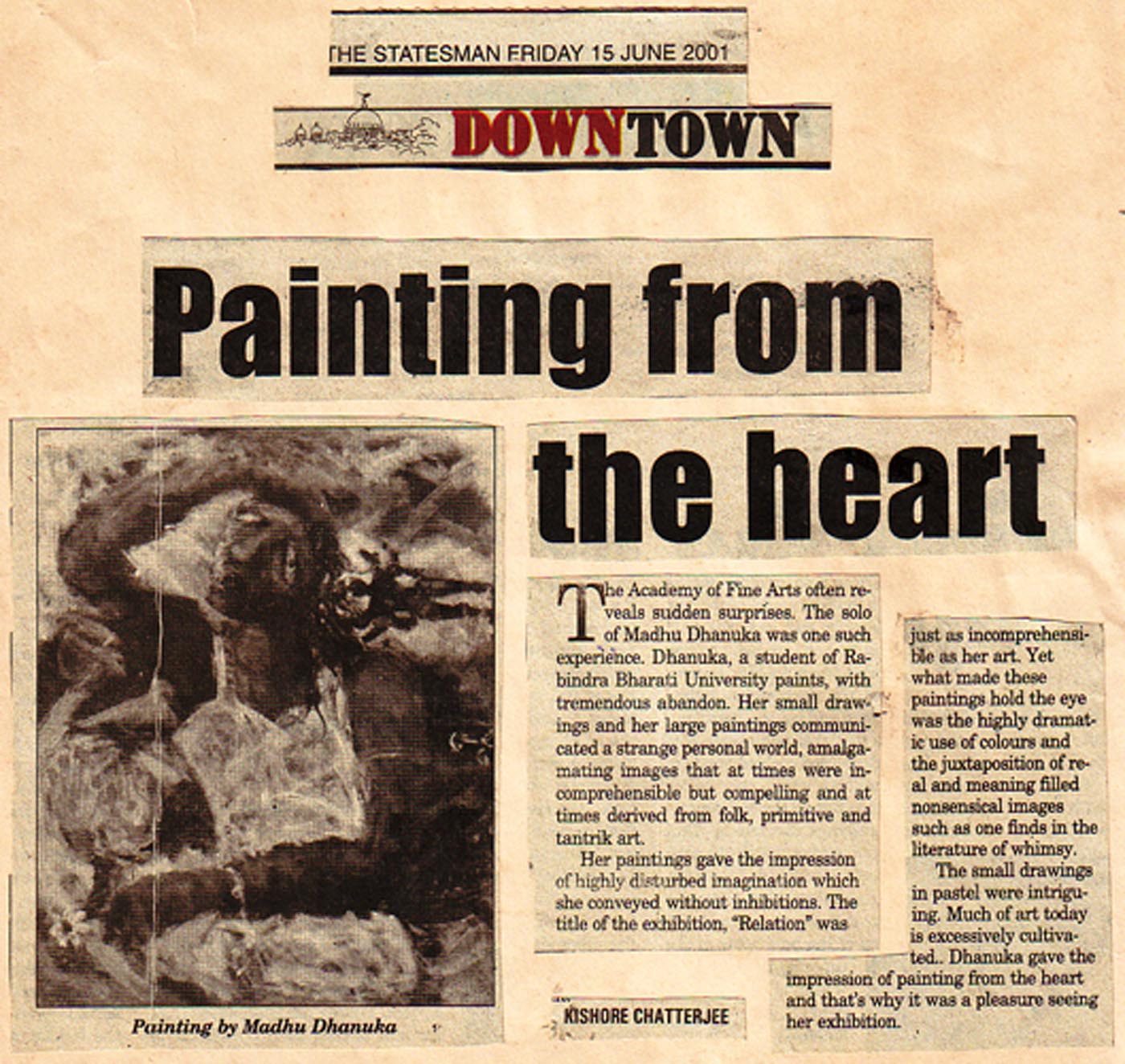 THE STATESMAN FRIDAY 15 JUNE 2001

DOWNTOWN

Painting from the heart

Painting by Madhu Dhanuka

The Academy of Fine Arts often reveals sudden surprises. The solo of Madhu Dhanuka was one such experience. Dhanuka, a student of Rabindra Bharati University paints, with tremendous abandon. Her small drawings and her large paintings communicated a strange personal world, amalgamating images that at times were incomprehensible but compelling and at times derived from folk, primitive and tantrik art.

Her paintings gave the impression of highly disturbed imagination which she conveyed without inhibitions. The title of the exhibition, "Relation" was just as incomprehensible as her art. Yet what made these paintings hold the eye was the highly dramatic use of colours and the juxtaposition of real and meaning filled nonsensical images such as one finds in the literature of whimsy.

The small drawings in pastel were intriguing. Much of art today is excessively cultivated.. Dhanuka gave the impression of painting from the heart and that's why it was a pleasure seeing her exhibition.

KISHORE CHATTERJEE